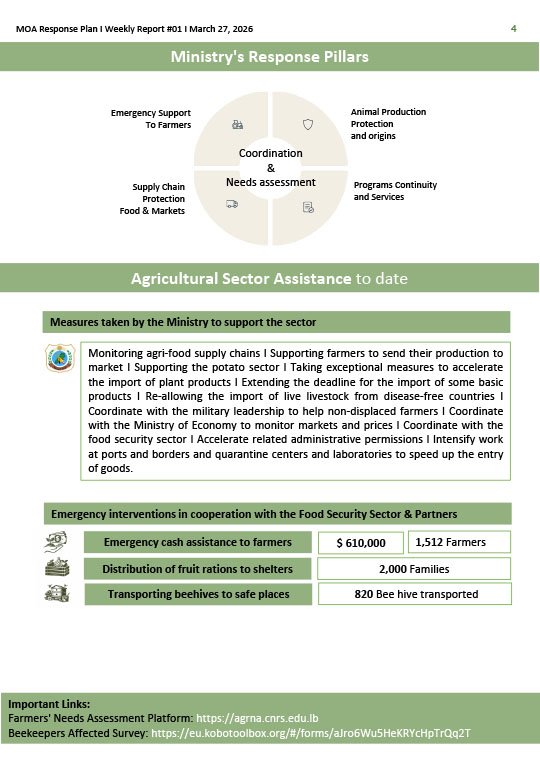 MOA Response Plan I Weekly Report #01 I March 27, 2026 4

Ministry's Response Pillars

Emergency Support To Farmers

Animal Production Protection and origins

Coordination & Needs assessment

Supply Chain Protection Food & Markets

Programs Continuity and Services

Agricultural Sector Assistance to date

Measures taken by the Ministry to support the sector

Monitoring agri-food supply chains I Supporting farmers to send their production to market I Supporting the potato sector I Taking exceptional measures to accelerate the import of plant products I Extending the deadline for the import of some basic products I Re-allowing the import of live livestock from disease-free countries I Coordinate with the military leadership to help non-displaced farmers I Coordinate with the Ministry of Economy to monitor markets and prices I Coordinate with the food security sector I Accelerate related administrative permissions I Intensify work at ports and borders and quarantine centers and laboratories to speed up the entry of goods.

Emergency interventions in cooperation with the Food Security Sector & Partners

| Emergency cash assistance to farmers | $ 610,000 | 1,512 Farmers |
|---|---|---|
| Distribution of fruit rations to shelters | 2,000 Families | |
| Transporting beehives to safe places | 820 Bee hive transported | |

Important Links:
Farmers' Needs Assessment Platform: https://agrna.cnrs.edu.lb
Beekeepers Affected Survey: https://eu.kobotoolbox.org/#/forms/aJro6Wu5HeKRYcHpTrQq2T